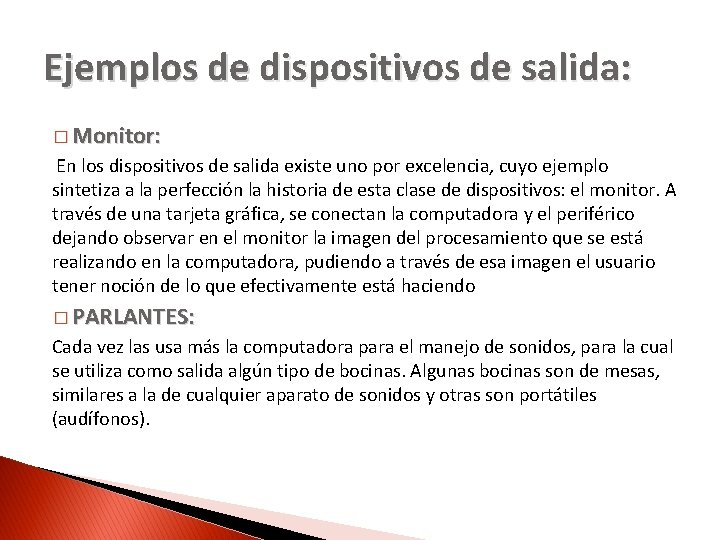 Ejemplos de dispositivos de salida:

□ Monitor:

En los dispositivos de salida existe uno por excelencia, cuyo ejemplo sintetiza a la perfección la historia de esta clase de dispositivos: el monitor. A través de una tarjeta gráfica, se conectan la computadora y el periférico dejando observar en el monitor la imagen del procesamiento que se está realizando en la computadora, pudiendo a través de esa imagen el usuario tener noción de lo que efectivamente está haciendo

□ PARLANTES:

Cada vez las usa más la computadora para el manejo de sonidos, para la cual se utiliza como salida algún tipo de bocinas. Algunas bocinas son de mesas, similares a la de cualquier aparato de sonidos y otras son portátiles (audífonos).